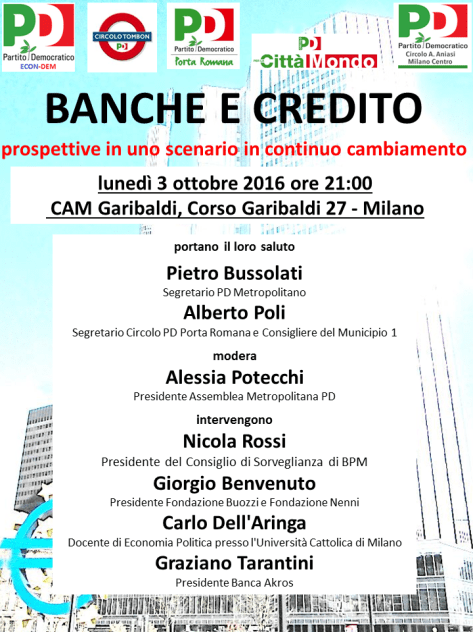 PD Partito Democratico ECON-DEM

CIRCOLO TOMBON PD

PD Partito Democratico Porta Romana

PD Città Mondo

PD Partito Democratico Circolo A. Aniasi Milano Centro

BANCHE E CREDITO

prospettive in uno scenario in continuo cambiamento

lunedì 3 ottobre 2016 ore 21:00

CAM Garibaldi, Corso Garibaldi 27 - Milano

portano il loro saluto

Pietro Bussolati

Segretario PD Metropolitano

Alberto Poli

Segretario Circolo PD Porta Romana e Consigliere del Municipio 1

modera

Alessia Potecchi

Presidente Assemblea Metropolitana PD

intervengono

Nicola Rossi

Presidente del Consiglio di Sorveglianza di BPM

Giorgio Benvenuto

Presidente Fondazione Buozzi e Fondazione Nenni

Carlo Dell'Aringa

Docente di Economia Politica presso l'Università Cattolica di Milano

Graziano Tarantini

Presidente Banca Akros